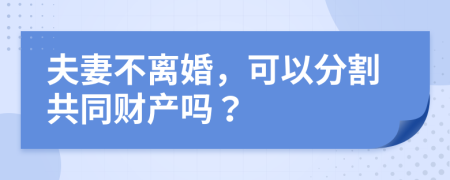 夫妻不离婚，可以分割共同财产吗？